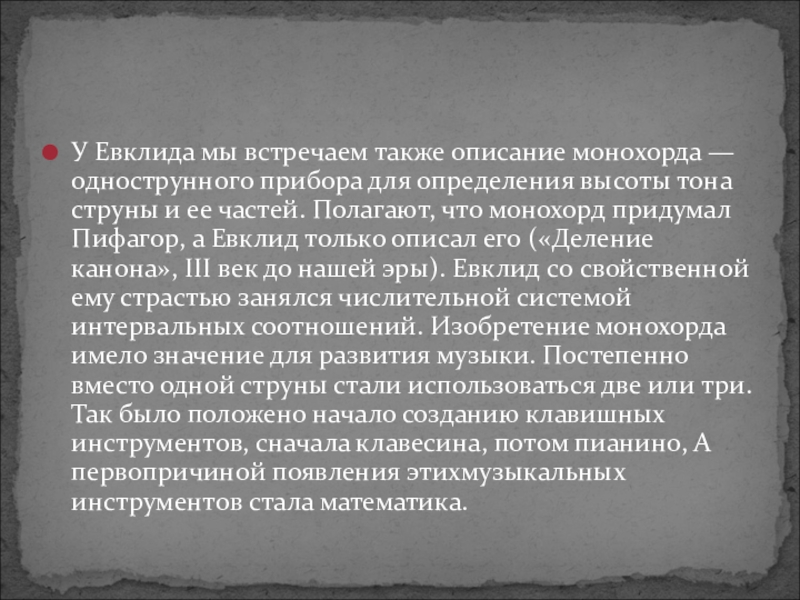 У Евклида мы встречаем также описание монохорда — однострунного прибора для определения высоты тона струны и ее частей. Полагают, что монохорд придумал Пифагор, а Евклид только описал его («Деление канона», III век до нашей эры). Евклид со свойственной ему страстью занялся числительной системой интервальных соотношений. Изобретение монохорда имело значение для развития музыки. Постепенно вместо одной струны стали использоваться две или три. Так было положено начало созданию клавишных инструментов, сначала клавесина, потом пианино, А первопричиной появления этихмузыкальных инструментов стала математика.